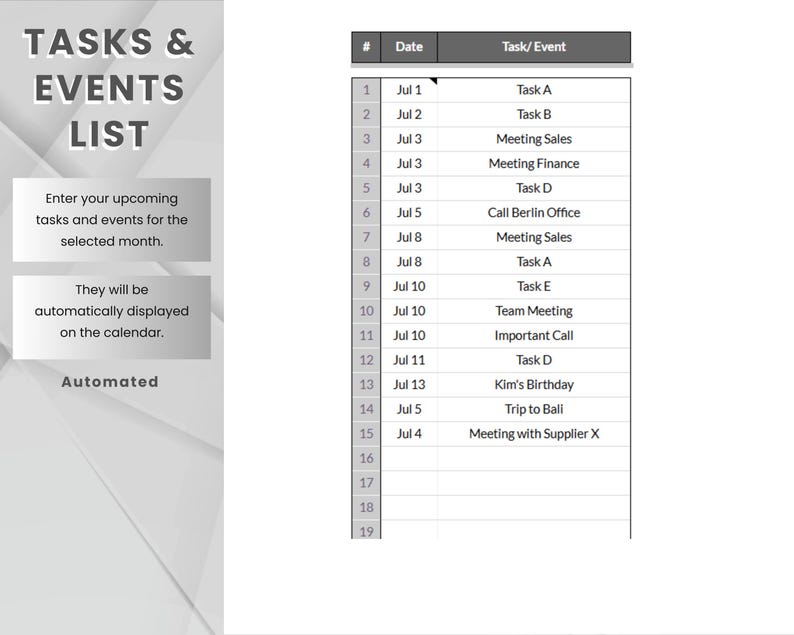 TASKS & EVENTS LIST

Enter your upcoming tasks and events for the selected month.

They will be automatically displayed on the calendar.

Automated

| # | Date | Task/ Event |
|---|---|---|
| 1 | Jul 1 | Task A |
| 2 | Jul 2 | Task B |
| 3 | Jul 3 | Meeting Sales |
| 4 | Jul 3 | Meeting Finance |
| 5 | Jul 3 | Task D |
| 6 | Jul 5 | Call Berlin Office |
| 7 | Jul 8 | Meeting Sales |
| 8 | Jul 8 | Task A |
| 9 | Jul 10 | Task E |
| 10 | Jul 10 | Team Meeting |
| 11 | Jul 10 | Important Call |
| 12 | Jul 11 | Task D |
| 13 | Jul 13 | Kim's Birthday |
| 14 | Jul 5 | Trip to Bali |
| 15 | Jul 4 | Meeting with Supplier X |
| 16 | | |
| 17 | | |
| 18 | | |
| 19 | | |